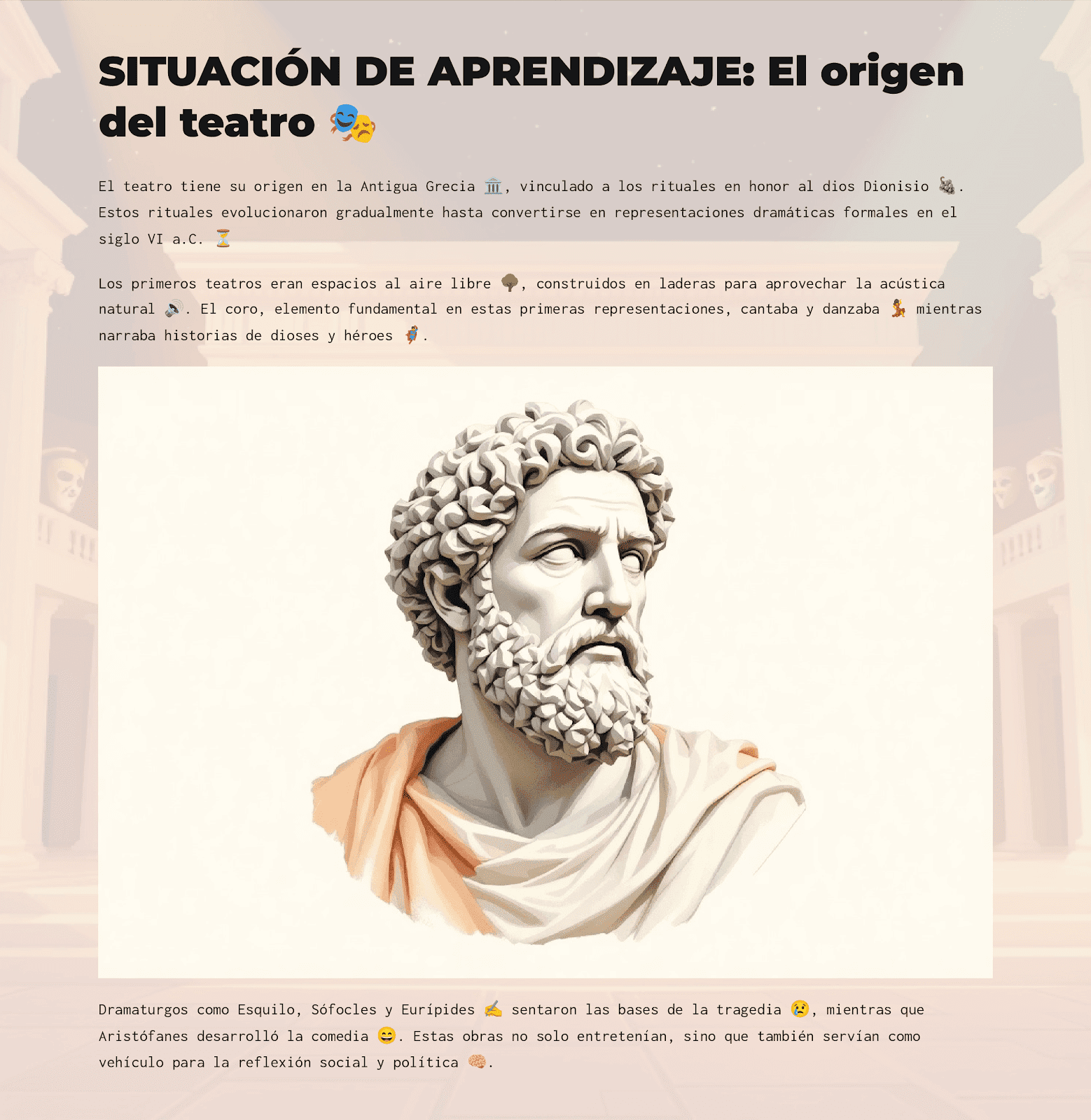 SITUACIÓN DE APRENDIZAJE: El origen del teatro 🎭

El teatro tiene su origen en la Antigua Grecia 🏛️, vinculado a los rituales en honor al dios Dionisio 🍇. Estos rituales evolucionaron gradualmente hasta convertirse en representaciones dramáticas formales en el siglo VI a.C. ⏳

Los primeros teatros eran espacios al aire libre 🌳, construidos en laderas para aprovechar la acústica natural 🔊. El coro, elemento fundamental en estas primeras representaciones, cantaba y danzaba 💃 mientras narraba historias de dioses y héroes 🦸.

Dramaturgos como Esquilo, Sófocles y Eurípides ✍️ sentaron las bases de la tragedia 😢, mientras que Aristófanes desarrolló la comedia 😄. Estas obras no solo entretenían, sino que también servían como vehículo para la reflexión social y política 🧠.